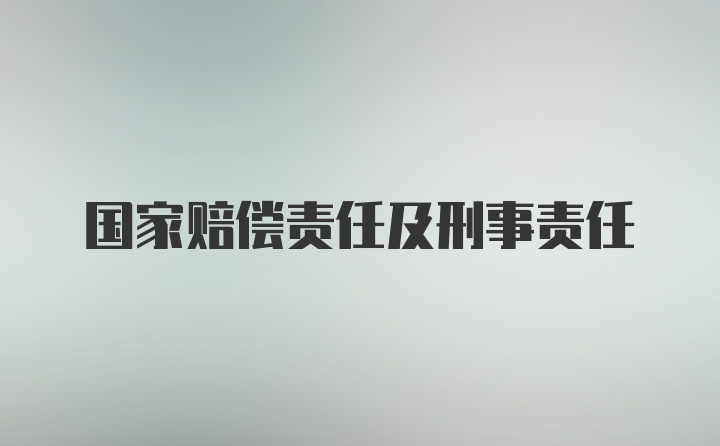 国家赔偿责任及刑事责任